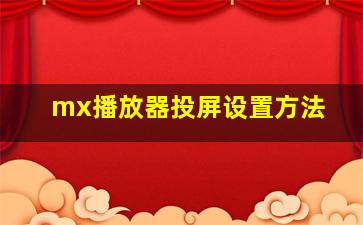 mx播放器投屏设置方法